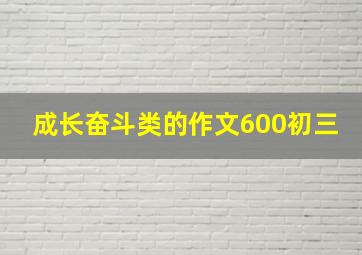 成长奋斗类的作文600初三